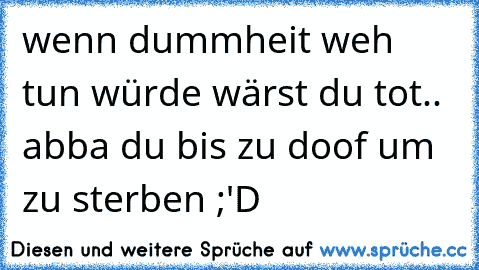 wenn dummheit weh tun würde wärst du tot.. abba du bis zu doof um zu sterben ;'D

Diesen und weitere Sprüche auf www.sprüche.cc